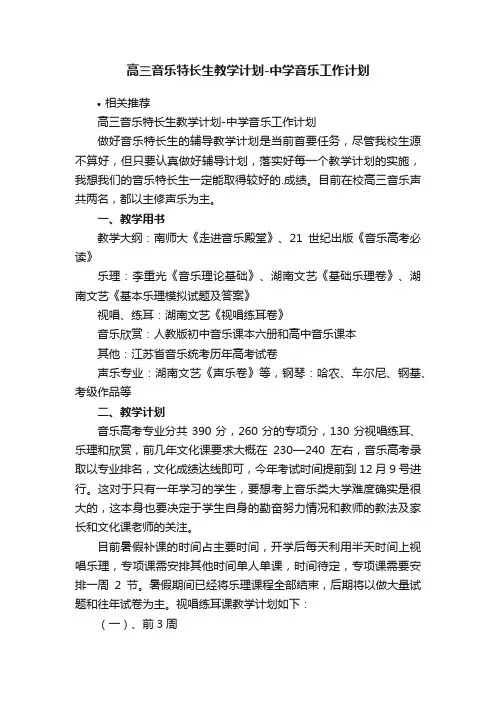 高三音乐特长生教学计划-中学音乐工作计划

• 相关推荐

高三音乐特长生教学计划-中学音乐工作计划

做好音乐特长生的辅导教学计划是当前首要任务，尽管我校生源不算好，但只要认真做好辅导计划，落实好每一个教学计划的实施，我想我们的音乐特长生一定能取得较好的.成绩。目前在校高三音乐声共两名，都以主修声乐为主。

一、教学用书

教学大纲：南师大《走进音乐殿堂》、21 世纪出版《音乐高考必读》

乐理：李重光《音乐理论基础》、湖南文艺《基础乐理卷》、湖南文艺《基本乐理模拟试题及答案》

视唱、练耳：湖南文艺《视唱练耳卷》

音乐欣赏：人教版初中音乐课本六册和高中音乐课本

其他：江苏省音乐统考历年高考试卷

声乐专业：湖南文艺《声乐卷》等，钢琴：哈农、车尔尼、钢基、考级作品等

二、教学计划

音乐高考专业分共 390 分，260 分的专项分，130 分视唱练耳、乐理和欣赏，前几年文化课要求大概在 230—240 左右，音乐高考录取以专业排名，文化成绩达线即可，今年考试时间提前到 12 月 9 号进行。这对于只有一年学习的学生，要想考上音乐类大学难度确实是很大的，这本身也要决定于学生自身的勤奋努力情况和教师的教法及家长和文化课老师的关注。

目前暑假补课的时间占主要时间，开学后每天利用半天时间上视唱乐理，专项课需安排其他时间单人单课，时间待定，专项课需要安排一周 2 节。暑假期间已经将乐理课程全部结束，后期将以做大量试题和往年试卷为主。视唱练耳课教学计划如下：

（一）、前 3 周